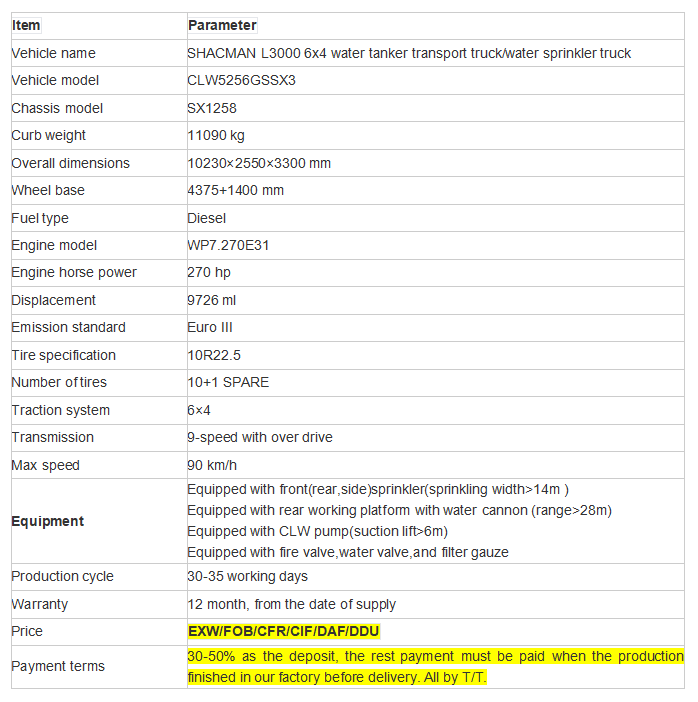 | Item | Parameter |
|---|---|
| Vehicle name | SHACMAN L3000 6x4 water tanker transport truck/water sprinkler truck |
| Vehicle model | CLW5256GSSX3 |
| Chassis model | SX1258 |
| Curb weight | 11090 kg |
| Overall dimensions | 10230×2550×3300 mm |
| Wheel base | 4375+1400 mm |
| Fuel type | Diesel |
| Engine model | WP7.270E31 |
| Engine horse power | 270 hp |
| Displacement | 9726 ml |
| Emission standard | Euro III |
| Tire specification | 10R22.5 |
| Number of tires | 10+1 SPARE |
| Traction system | 6×4 |
| Transmission | 9-speed with over drive |
| Max speed | 90 km/h |
| Equipment | Equipped with front(rear,side)sprinkler(sprinkling width>14m ) Equipped with rear working platform with water cannon (range>28m) Equipped with CLW pump(suction lift>6m) Equipped with fire valve,water valve,and filter gauze |
| Production cycle | 30-35 working days |
| Warranty | 12 month, from the date of supply |
| Price | EXW/FOB/CFR/CIF/DAF/DDU |
| Payment terms | 30-50% as the deposit, the rest payment must be paid when the production finished in our factory before delivery. All by T/T. |